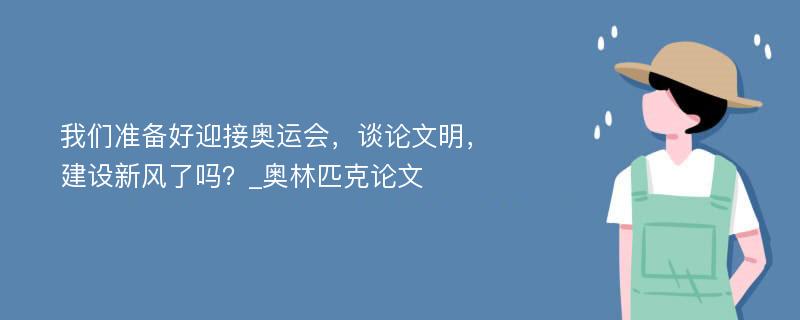 我们准备好迎接奥运会，谈论文明，建设新风了吗？_奥林匹克论文